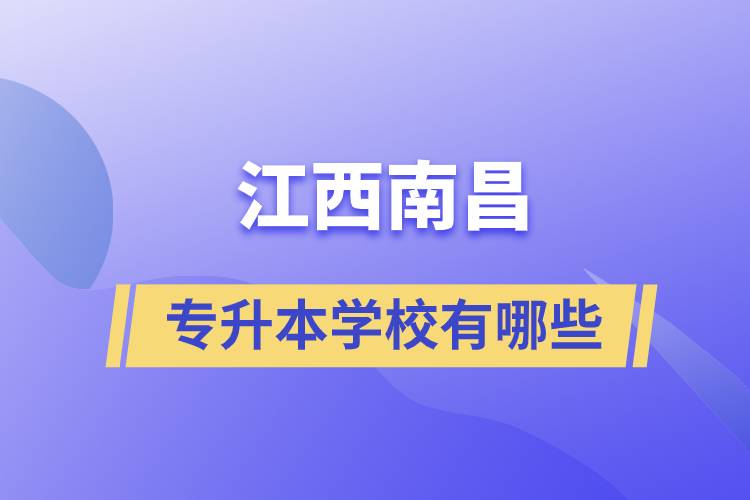 江西南昌

专升本学校有哪些